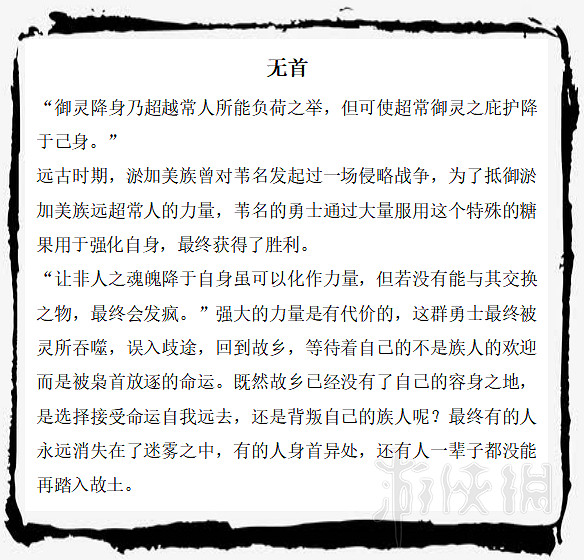 无首

“御灵降身乃超越常人所能负荷之举，但可使超常御灵之庇护降于己身。”

远古时期，淤加美族曾对苇名发起过一场侵略战争，为了抵御淤加美族远超常人的力量，苇名的勇士通过大量服用这个特殊的糖果用于强化自身，最终获得了胜利。

“让非人之魂魄降于自身虽可以化作力量，但若没有能与其交换之物，最终会发疯。”强大的力量是有代价的，这群勇士最终被灵所吞噬，误入歧途，回到故乡，等待着自己的不是族人的欢迎而是被枭首放逐的命运。既然故乡已经没有了自己的容身之地，是选择接受命运自我远去，还是背叛自己的族人呢？最终有的人永远消失在了迷雾之中，有的人身首异处，还有人一辈子都没能再踏入故土。

游侠网